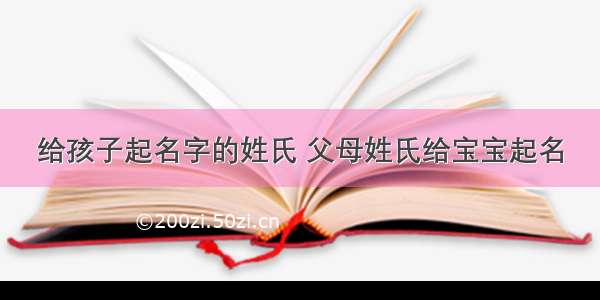 给孩子起名字的姓氏 父母姓氏给宝宝起名

©200zi.50zi.cn